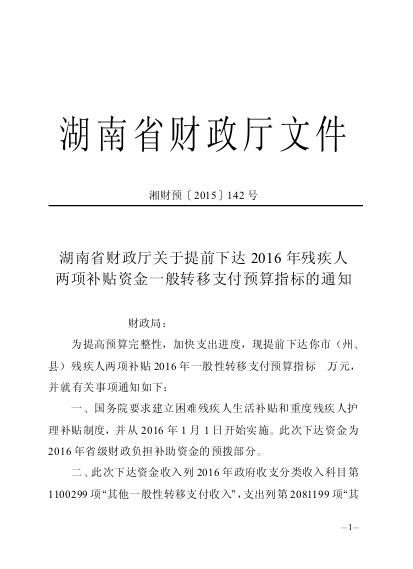 湖南省财政厅文件

湘财预〔2015〕142号

湖南省财政厅关于提前下达2016年残疾人两项补贴资金一般转移支付预算指标的通知

财政局：

为提高预算完整性，加快支出进度，现提前下达你市（州、县）残疾人两项补贴2016年一般性转移支付预算指标 万元，并就有关事项通知如下：

一、国务院要求建立困难残疾人生活补贴和重度残疾人护理补贴制度，并从2016年1月1日开始实施。此次下达资金为2016年省级财政负担补助资金的预拨部分。

二、此次下达资金收入列2016年政府收支分类收入科目第1100299项“其他一般性转移支付收入”，支出列第2081199项“其

—1—